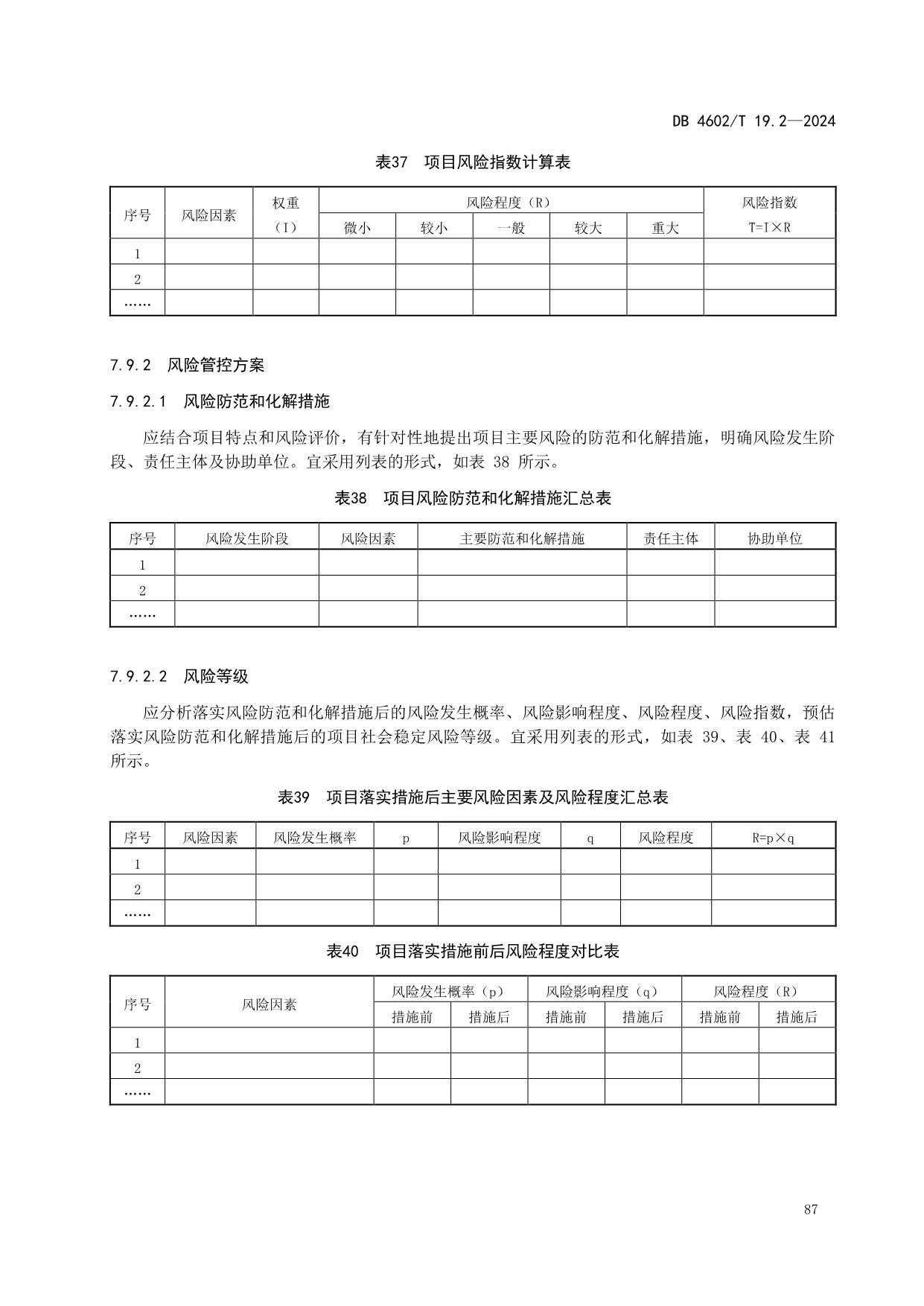 DB 4602/T 19.2—2024

表37　项目风险指数计算表

| 序号 | 风险因素 | 权重（I） | 风险程度（R） | | | | | 风险指数 T=I×R |
|---|---|---|---|---|---|---|---|---|
| | | | 微小 | 较小 | 一般 | 较大 | 重大 | |
| 1 | | | | | | | | |
| 2 | | | | | | | | |
| …… | | | | | | | | |

7.9.2　风险管控方案

7.9.2.1　风险防范和化解措施

应结合项目特点和风险评价，有针对性地提出项目主要风险的防范和化解措施，明确风险发生阶段、责任主体及协助单位。宜采用列表的形式，如表 38 所示。

表38　项目风险防范和化解措施汇总表

| 序号 | 风险发生阶段 | 风险因素 | 主要防范和化解措施 | 责任主体 | 协助单位 |
|---|---|---|---|---|---|
| 1 | | | | | |
| 2 | | | | | |
| …… | | | | | |

7.9.2.2　风险等级

应分析落实风险防范和化解措施后的风险发生概率、风险影响程度、风险程度、风险指数，预估落实风险防范和化解措施后的项目社会稳定风险等级。宜采用列表的形式，如表 39、表 40、表 41 所示。

表39　项目落实措施后主要风险因素及风险程度汇总表

| 序号 | 风险因素 | 风险发生概率 | p | 风险影响程度 | q | 风险程度 | R=p×q |
|---|---|---|---|---|---|---|---|
| 1 | | | | | | | |
| 2 | | | | | | | |
| …… | | | | | | | |

表40　项目落实措施前后风险程度对比表

| 序号 | 风险因素 | 风险发生概率（p） | | 风险影响程度（q） | | 风险程度（R） | |
|---|---|---|---|---|---|---|---|
| | | 措施前 | 措施后 | 措施前 | 措施后 | 措施前 | 措施后 |
| 1 | | | | | | | |
| 2 | | | | | | | |
| …… | | | | | | | |

87